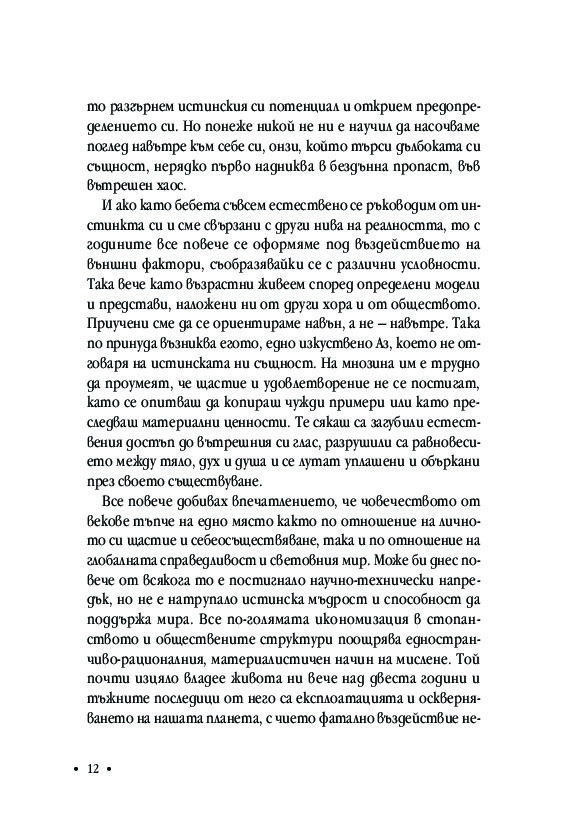 то разгърнем истинския си потенциал и открием предопределението си. Но понеже никой не ни е научил да насочваме поглед навътре към себе си, онзи, който търси дълбоката си същност, нерядко първо надниква в бездънна пропаст, във вътрешен хаос.

И ако като бебета съвсем естествено се ръководим от инстинкта си и сме свързани с други нива на реалността, то с годините все повече се оформяме под въздействието на външни фактори, съобразявайки се с различни условности. Така вече като възрастни живеем според определени модели и представи, наложени ни от други хора и от обществото. Приучени сме да се ориентираме навън, а не – навътре. Така по принуда възниква егото, едно изкуствено Аз, което не отговаря на истинската ни същност. На мнозина им е трудно да проумеят, че щастие и удовлетворение не се постигат, като се опитваш да копираш чужди примери или като преследваш материални ценности. Те сякаш са загубили естествения достъп до вътрешния си глас, разрушили са равновесието между тяло, дух и душа и се лутат уплашени и объркани през своето съществуване.

Все повече добивах впечатлението, че човечеството от векове тъпче на едно място както по отношение на личното си щастие и себеосъществяване, така и по отношение на глобалната справедливост и световния мир. Може би днес повече от всякога то е постигнало научно-технически напредък, но не е натрупало истинска мъдрост и способност да поддържа мира. Все по-голямата икономизация в стопанството и обществените структури поощрява едностранчиво-рационалния, материалистичен начин на мислене. Той почти изцяло владее живота ни вече над двеста години и тъжните последици от него са експлоатацията и оскверняването на нашата планета, с чието фатално въздействие не-

• 12 •